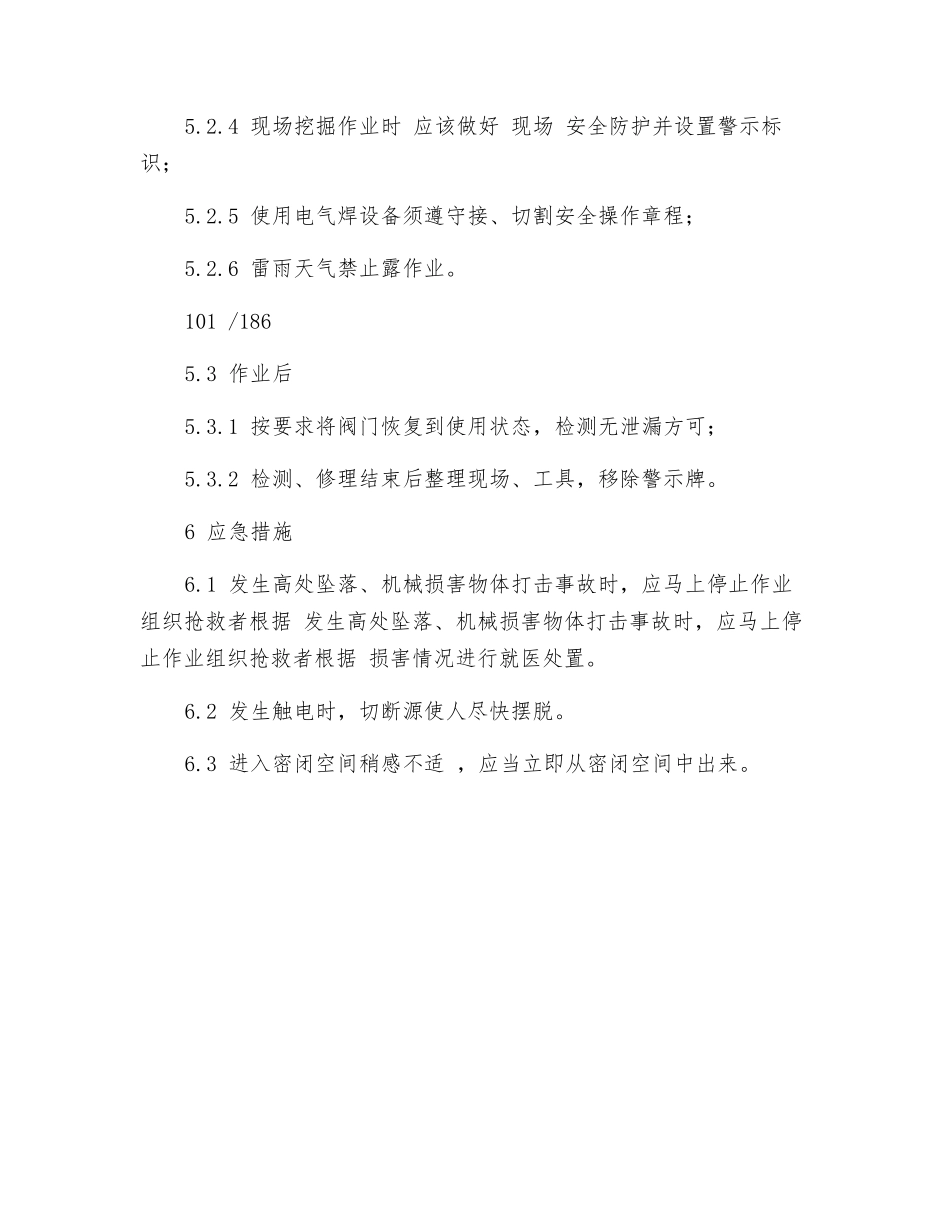 5.2.4 现场挖掘作业时 应该做好 现场 安全防护并设置警示标识；

5.2.5 使用电气焊设备须遵守接、切割安全操作章程；

5.2.6 雷雨天气禁止露作业。

101 /186

5.3 作业后

5.3.1 按要求将阀门恢复到使用状态，检测无泄漏方可；

5.3.2 检测、修理结束后整理现场、工具，移除警示牌。

6 应急措施

6.1 发生高处坠落、机械损害物体打击事故时，应马上停止作业组织抢救者根据 发生高处坠落、机械损害物体打击事故时，应马上停止作业组织抢救者根据 损害情况进行就医处置。

6.2 发生触电时，切断源使人尽快摆脱。

6.3 进入密闭空间稍感不适 ，应当立即从密闭空间中出来。